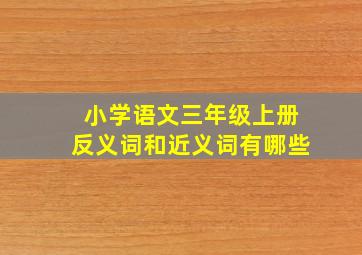 小学语文三年级上册
反义词和近义词有哪些